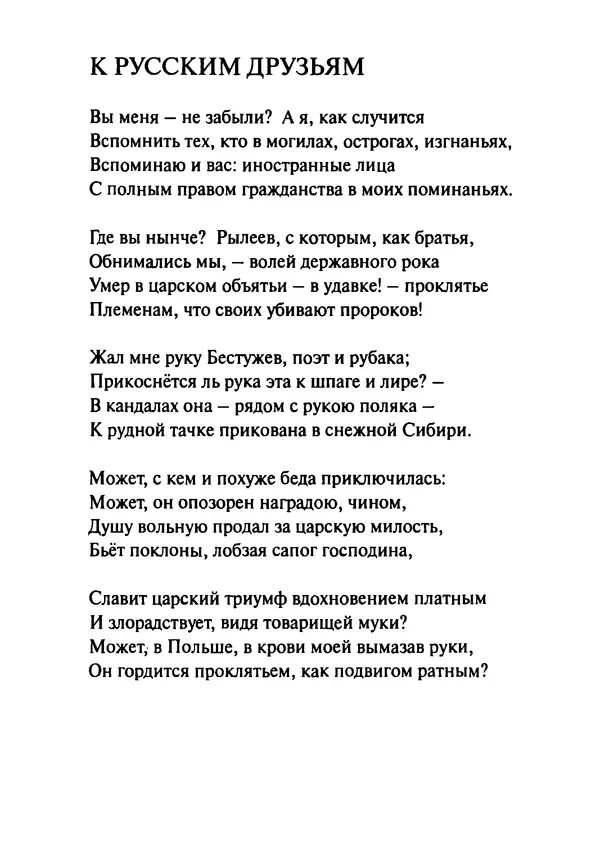 К РУССКИМ ДРУЗЬЯМ

Вы меня – не забыли? А я, как случится
Вспомнить тех, кто в могилах, острогах, изгнаньях,
Вспоминаю и вас: иностранные лица
С полным правом гражданства в моих поминаньях.

Где вы нынче? Рылеев, с которым, как братья,
Обнимались мы, – волей державного рока
Умер в царском объятьи – в удавке! – проклятье
Племенам, что своих убивают пророков!

Жал мне руку Бестужев, поэт и рубака;
Прикоснётся ль рука эта к шпаге и лире? –
В кандалах она – рядом с рукою поляка –
К рудной тачке прикована в снежной Сибири.

Может, с кем и похуже беда приключилась:
Может, он опозорен наградою, чином,
Душу вольную продал за царскую милость,
Бьёт поклоны, лобзая сапог господина,

Славит царский триумф вдохновением платным
И злорадствует, видя товарищей муки?
Может, в Польше, в крови моей вымазав руки,
Он гордится проклятьем, как подвигом ратным?